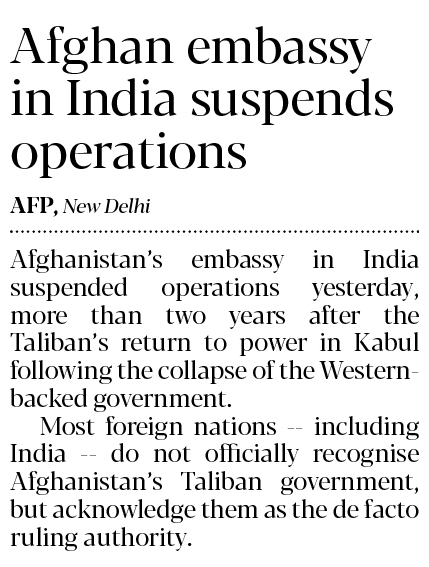 Afghan embassy in India suspends operations

AFP, New Delhi

Afghanistan's embassy in India suspended operations yesterday, more than two years after the Taliban's return to power in Kabul following the collapse of the Western-backed government.

Most foreign nations -- including India -- do not officially recognise Afghanistan's Taliban government, but acknowledge them as the de facto ruling authority.